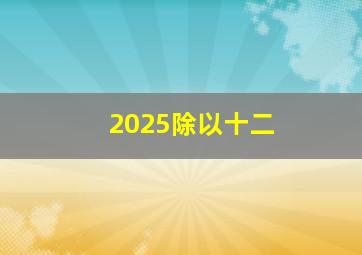 2025除以十二